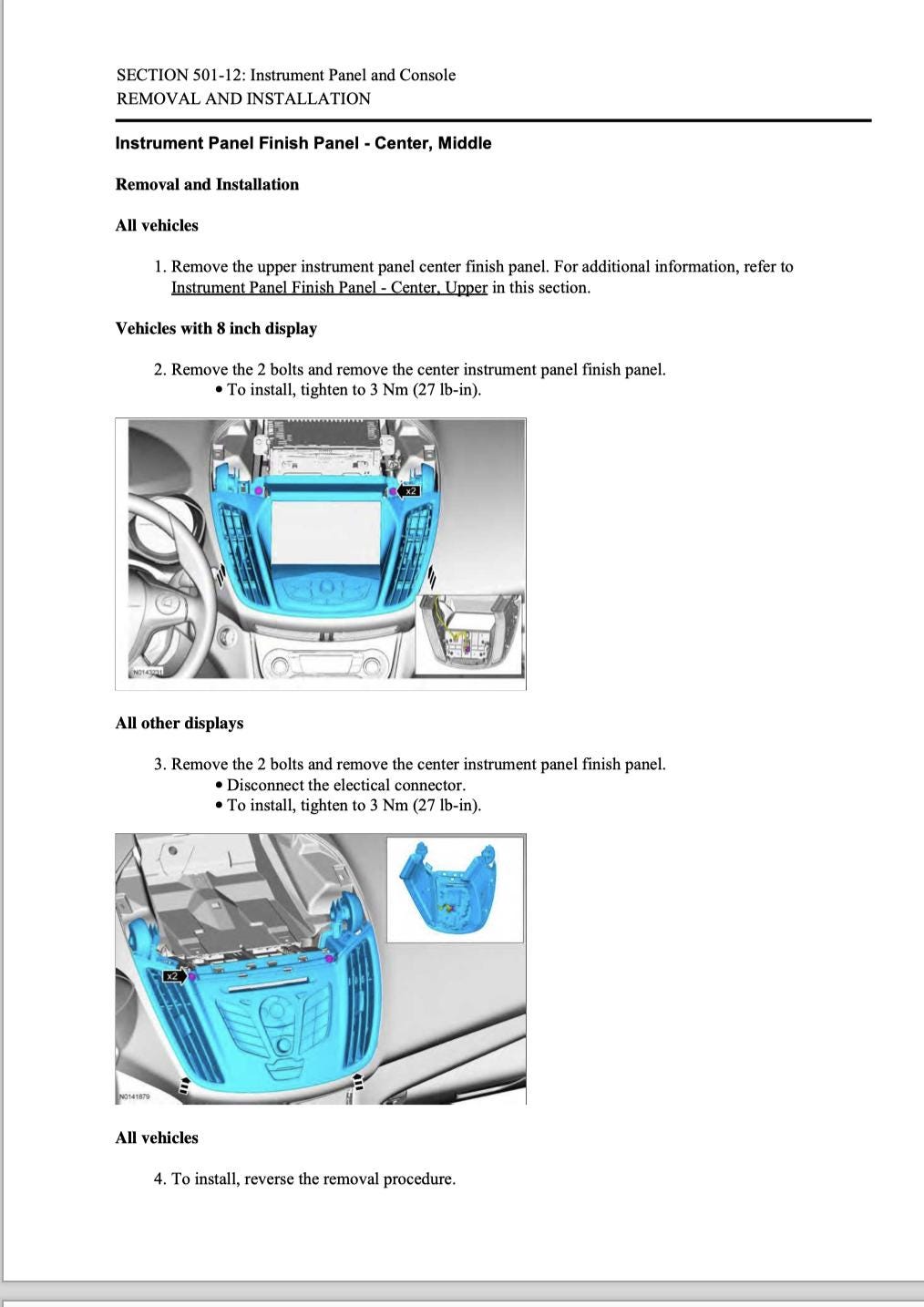 SECTION 501-12: Instrument Panel and Console
REMOVAL AND INSTALLATION

Instrument Panel Finish Panel - Center, Middle

Removal and Installation

All vehicles

1. Remove the upper instrument panel center finish panel. For additional information, refer to Instrument Panel Finish Panel - Center, Upper in this section.

Vehicles with 8 inch display

2. Remove the 2 bolts and remove the center instrument panel finish panel.
• To install, tighten to 3 Nm (27 lb-in).

x2

N0143231

All other displays

3. Remove the 2 bolts and remove the center instrument panel finish panel.
• Disconnect the electical connector.
• To install, tighten to 3 Nm (27 lb-in).

x2

N0141879

All vehicles

4. To install, reverse the removal procedure.